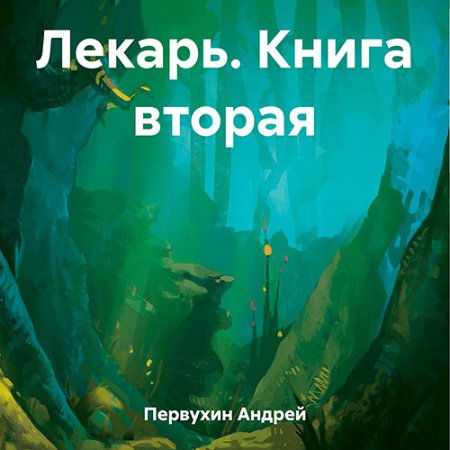 Лекарь. Книга вторая

Первухин Андрей